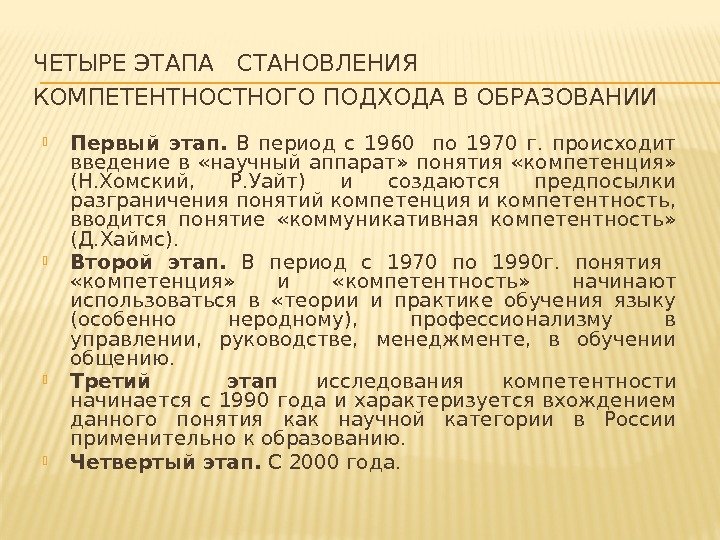 ЧЕТЫРЕ ЭТАПА СТАНОВЛЕНИЯ КОМПЕТЕНТНОСТНОГО ПОДХОДА В ОБРАЗОВАНИИ

Первый этап. В период с 1960 по 1970 г. происходит введение в «научный аппарат» понятия «компетенция» (Н.Хомский, Р.Уайт) и создаются предпосылки разграничения понятий компетенция и компетентность, вводится понятие «коммуникативная компетентность» (Д.Хаймс).

Второй этап. В период с 1970 по 1990г. понятия «компетенция» и «компетентность» начинают использоваться в «теории и практике обучения языку (особенно неродному), профессионализму в управлении, руководстве, менеджменте, в обучении общению.

Третий этап исследования компетентности начинается с 1990 года и характеризуется вхождением данного понятия как научной категории в России применительно к образованию.

Четвертый этап. С 2000 года.